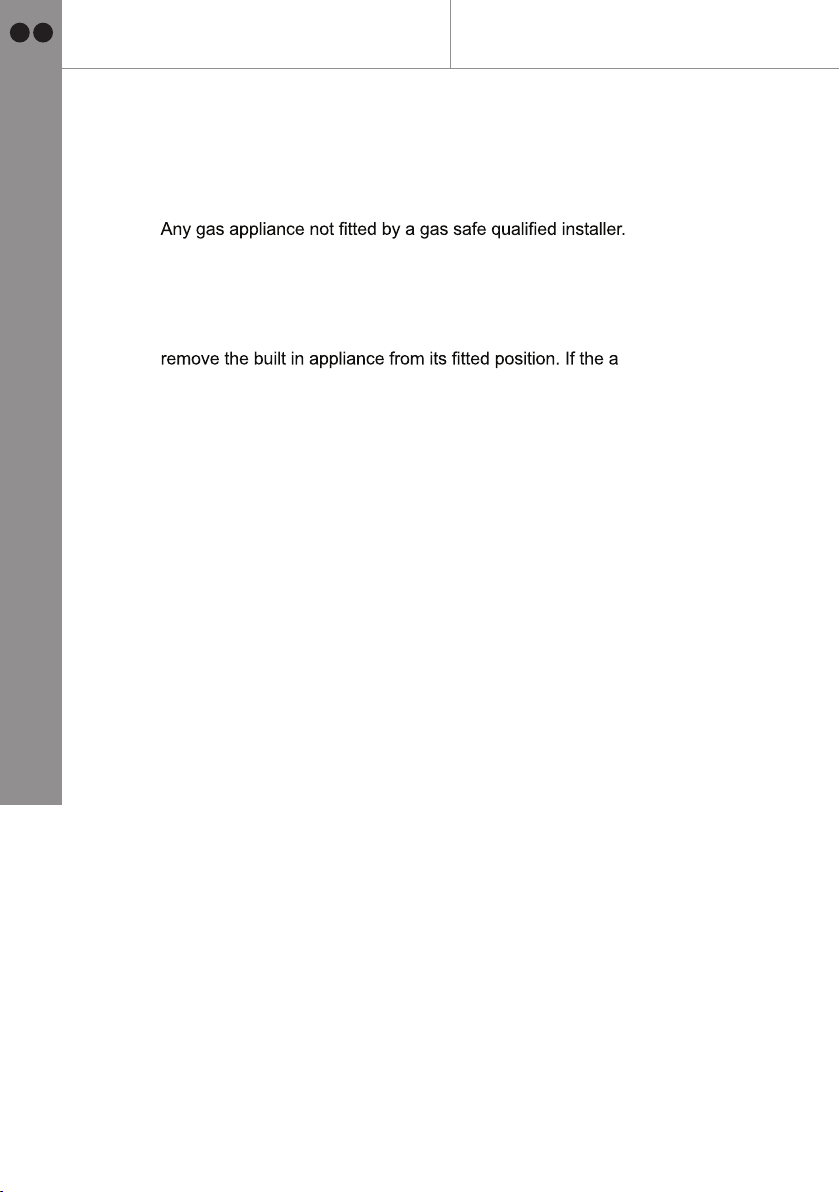 Any gas appliance not fitted by a gas safe qualified installer.

remove the built in appliance from its fitted position. If the a